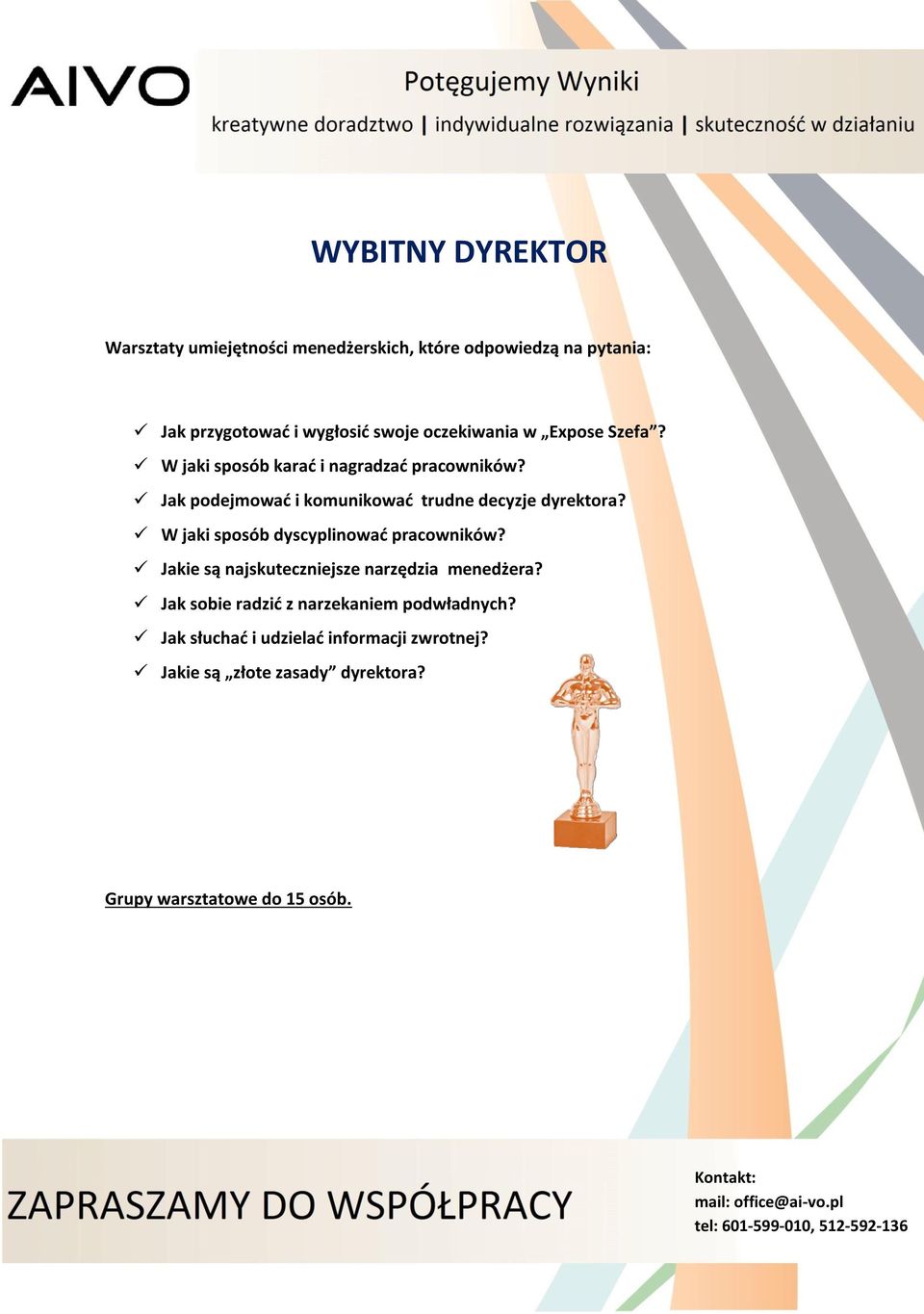 AIVO

Potęgujemy Wyniki

kreatywne doradztwo | indywidualne rozwiązania | skuteczność w działaniu

WYBITNY DYREKTOR

Warsztaty umiejętności menedżerskich, które odpowiedzą na pytania:

✓ Jak przygotować i wygłosić swoje oczekiwania w „Expose Szefa”?
✓ W jaki sposób karać i nagradzać pracowników?
✓ Jak podejmować i komunikować trudne decyzje dyrektora?
✓ W jaki sposób dyscyplinować pracowników?
✓ Jakie są najskuteczniejsze narzędzia menedżera?
✓ Jak sobie radzić z narzekaniem podwładnych?
✓ Jak słuchać i udzielać informacji zwrotnej?
✓ Jakie są „złote zasady” dyrektora?

Grupy warsztatowe do 15 osób.

ZAPRASZAMY DO WSPÓŁPRACY

Kontakt:
mail: office@ai-vo.pl
tel: 601-599-010, 512-592-136